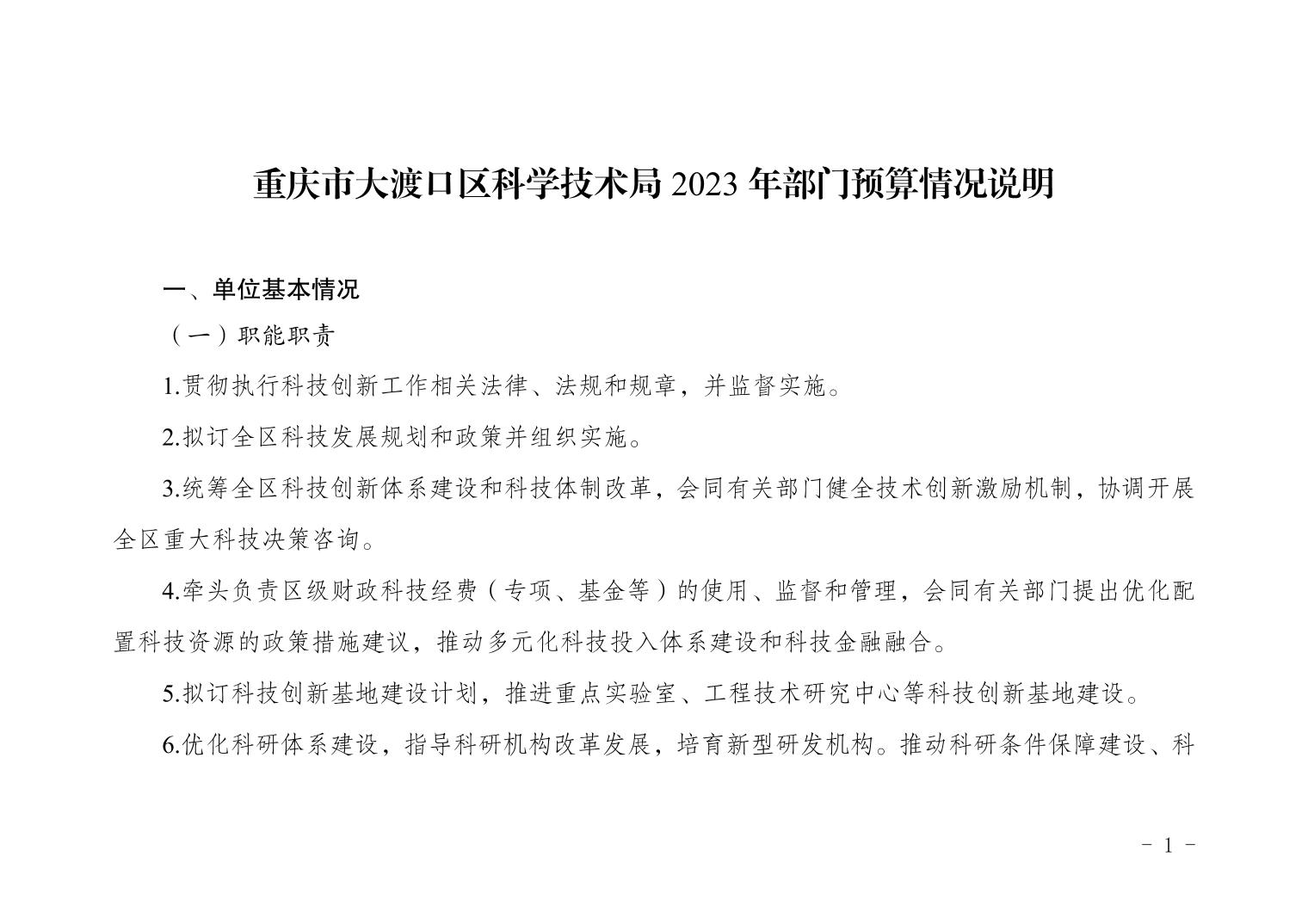 重庆市大渡口区科学技术局 2023 年部门预算情况说明

一、单位基本情况

（一）职能职责

1.贯彻执行科技创新工作相关法律、法规和规章，并监督实施。

2.拟订全区科技发展规划和政策并组织实施。

3.统筹全区科技创新体系建设和科技体制改革，会同有关部门健全技术创新激励机制，协调开展全区重大科技决策咨询。

4.牵头负责区级财政科技经费（专项、基金等）的使用、监督和管理，会同有关部门提出优化配置科技资源的政策措施建议，推动多元化科技投入体系建设和科技金融融合。

5.拟订科技创新基地建设计划，推进重点实验室、工程技术研究中心等科技创新基地建设。

6.优化科研体系建设，指导科研机构改革发展，培育新型研发机构。推动科研条件保障建设、科

- 1 -